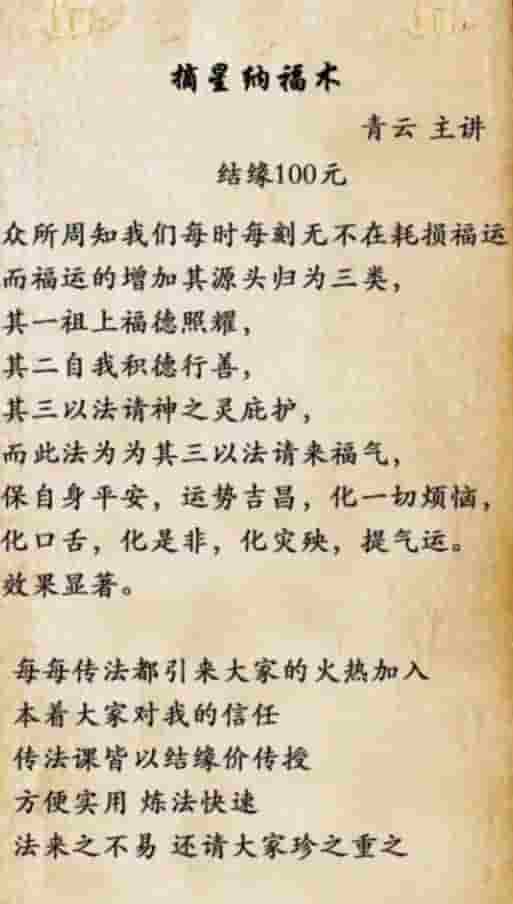 摘星纳福术

青云 主讲

结缘100元

众所周知我们每时每刻无不在耗损福运
而福运的增加其源头归为三类，
其一祖上福德照耀，
其二自我积德行善，
其三以法请神之灵庇护，
而此法为为其三以法请来福气，
保自身平安，运势吉昌，化一切烦恼，
化口舌，化是非，化灾殃，提气运。
效果显著。

每每传法都引来大家的火热加入
本着大家对我的信任
传法课皆以结缘价传授
方便实用 炼法快速
法来之不易 还请大家珍之重之